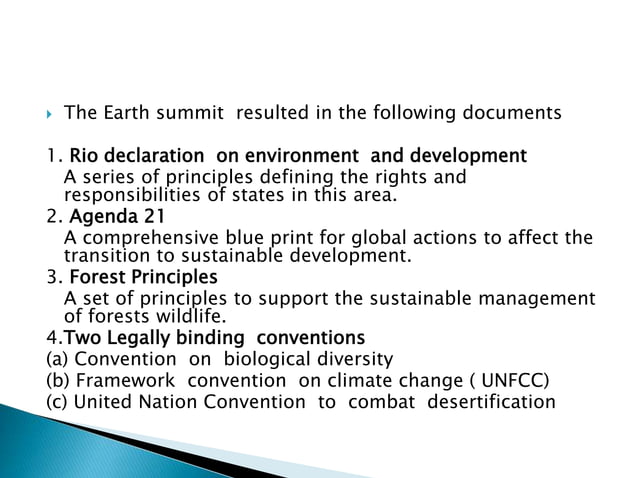 The Earth summit resulted in the following documents

1. Rio declaration on environment and development
A series of principles defining the rights and responsibilities of states in this area.
2. Agenda 21
A comprehensive blue print for global actions to affect the transition to sustainable development.
3. Forest Principles
A set of principles to support the sustainable management of forests wildlife.
4.Two Legally binding conventions
(a) Convention on biological diversity
(b) Framework convention on climate change ( UNFCC)
(c) United Nation Convention to combat desertification